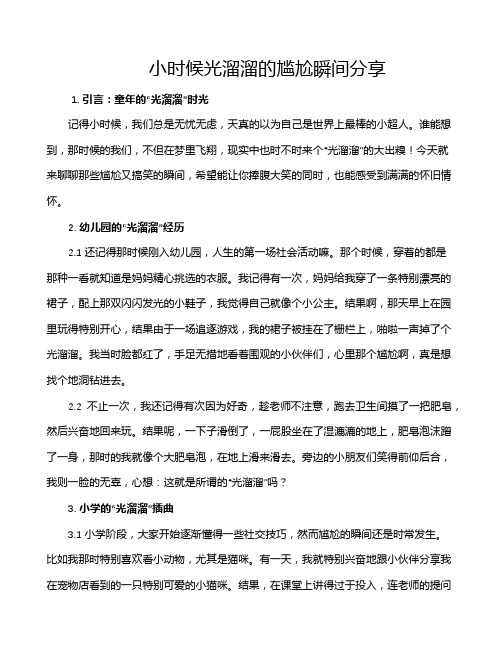 小时候光溜溜的尴尬瞬间分享

1. 引言：童年的“光溜溜”时光

记得小时候，我们总是无忧无虑，天真的以为自己是世界上最棒的小超人。谁能想到，那时候的我们，不但在梦里飞翔，现实中也时不时来个“光溜溜”的大出糗！今天就来聊聊那些尴尬又搞笑的瞬间，希望能让你捧腹大笑的同时，也能感受到满满的怀旧情怀。

2. 幼儿园的“光溜溜”经历

2.1 还记得那时候刚入幼儿园，人生的第一场社会活动嘛。那个时候，穿着的都是那种一看就知道是妈妈精心挑选的衣服。我记得有一次，妈妈给我穿了一条特别漂亮的裙子，配上那双闪闪发光的小鞋子，我觉得自己就像个小公主。结果啊，那天早上在园里玩得特别开心，结果由于一场追逐游戏，我的裙子被挂在了栅栏上，啪啦一声掉了个光溜溜。我当时脸都红了，手足无措地看着围观的小伙伴们，心里那个尴尬啊，真是想找个地洞钻进去。

2.2 不止一次，我还记得有次因为好奇，趁老师不注意，跑去卫生间摸了一把肥皂，然后兴奋地回来玩。结果呢，一下子滑倒了，一屁股坐在了湿漉漉的地上，肥皂泡沫蹭了一身，那时的我就像个大肥皂泡，在地上滑来滑去。旁边的小朋友们笑得前仰后合，我则一脸的无辜，心想：这就是所谓的“光溜溜”吗？

3. 小学的“光溜溜”插曲

3.1 小学阶段，大家开始逐渐懂得一些社交技巧，然而尴尬的瞬间还是时常发生。比如我那时特别喜欢看小动物，尤其是猫咪。有一天，我就特别兴奋地跟小伙伴分享我在宠物店看到的一只特别可爱的小猫咪。结果，在课堂上讲得过于投入，连老师的提问